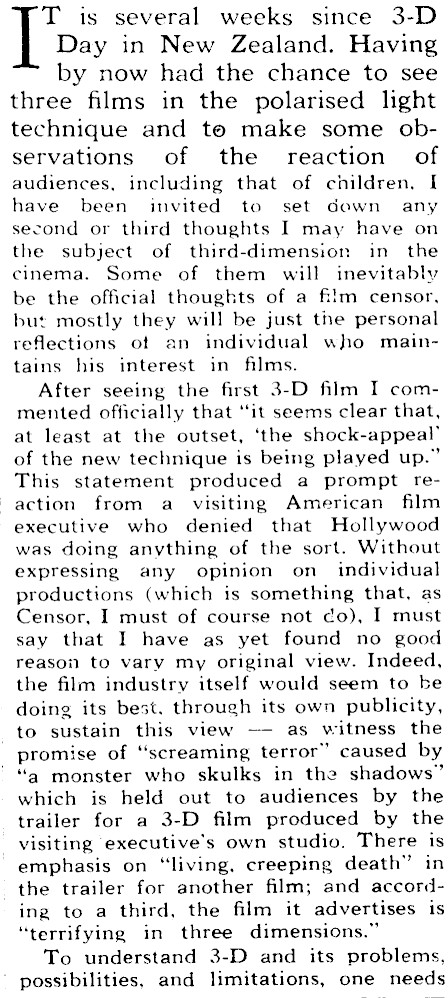 IT is several weeks since 3-D Day in New Zealand. Having by now had the chance to see three films in the polarised light technique and to make some observations of the reaction of audiences, including that of children, I have been invited to set down any second or third thoughts I may have on the subject of third-dimension in the cinema. Some of them will inevitably be the official thoughts of a film censor, but mostly they will be just the personal reflections of an individual who maintains his interest in films.

After seeing the first 3-D film I commented officially that "it seems clear that, at least at the outset, 'the shock-appeal' of the new technique is being played up." This statement produced a prompt reaction from a visiting American film executive who denied that Hollywood was doing anything of the sort. Without expressing any opinion on individual productions (which is something that, as Censor, I must of course not do), I must say that I have as yet found no good reason to vary my original view. Indeed, the film industry itself would seem to be doing its best, through its own publicity, to sustain this view — as witness the promise of "screaming terror" caused by "a monster who skulks in the shadows" which is held out to audiences by the trailer for a 3-D film produced by the visiting executive's own studio. There is emphasis on "living, creeping death" in the trailer for another film; and according to a third, the film it advertises is "terrifying in three dimensions."

To understand 3-D and its problems, possibilities, and limitations, one needs